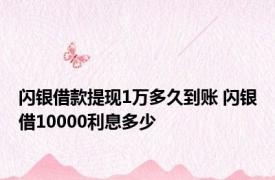 闪银借款提现1万多久到账 闪银借10000利息多少